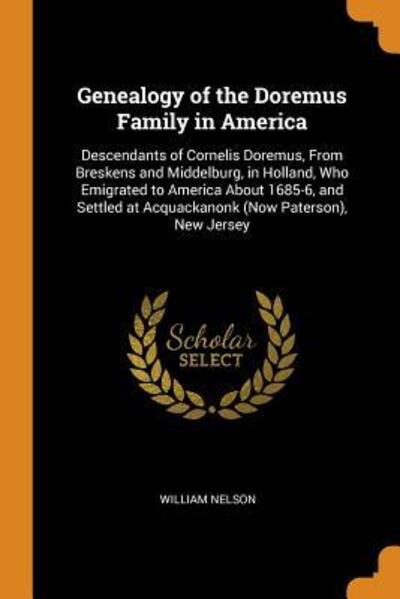 Genealogy of the Doremus Family in America

Descendants of Cornelis Doremus, From Breskens and Middelburg, in Holland, Who Emigrated to America About 1685-6, and Settled at Acquackanonk (Now Paterson), New Jersey

Scholar SELECT

WILLIAM NELSON